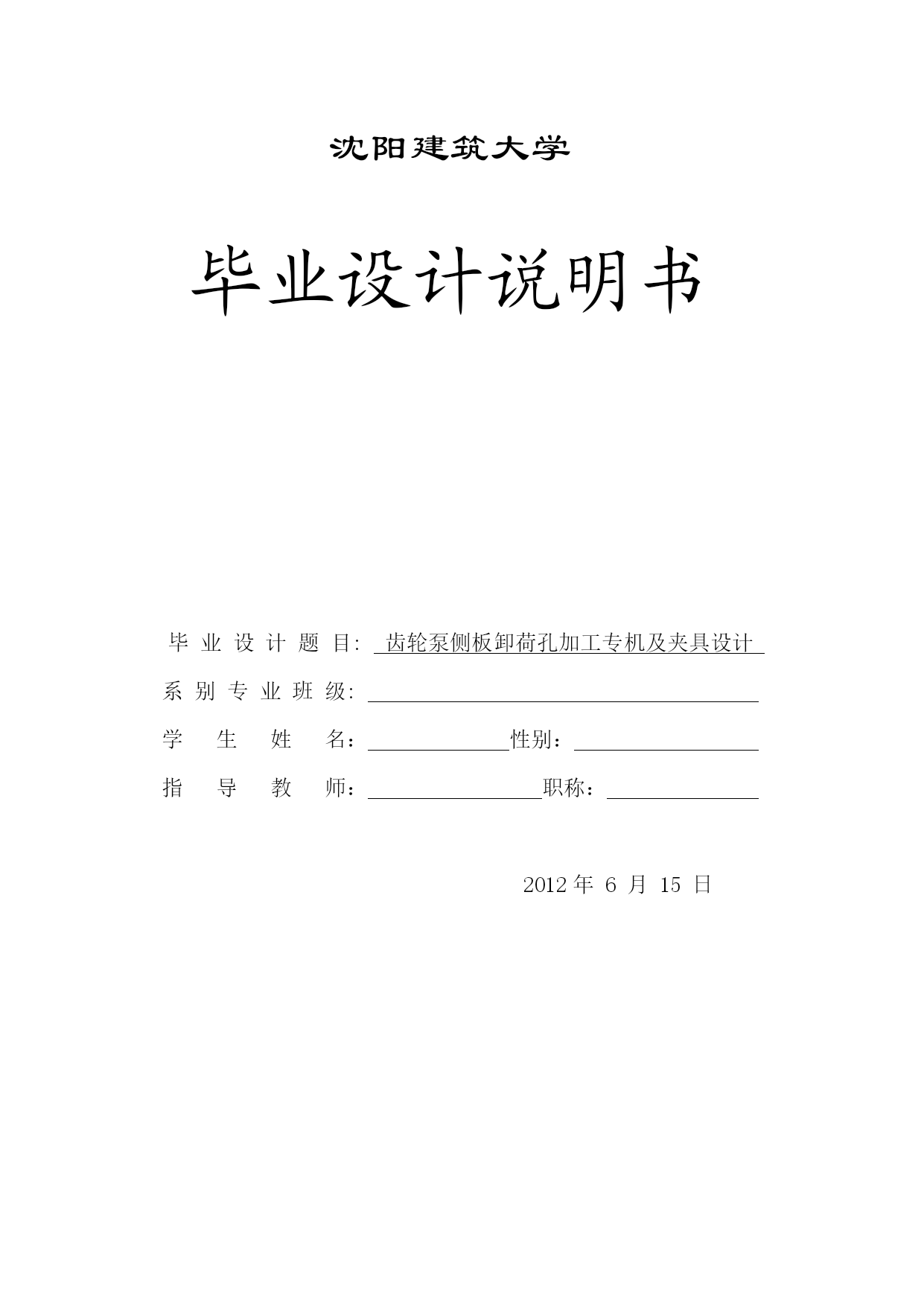 沈阳建筑大学

毕业设计说明书

毕业设计题目: 齿轮泵侧板卸荷孔加工专机及夹具设计

系别专业班级:

学生姓名: 性别:

指导教师: 职称:

2012 年 6 月 15 日